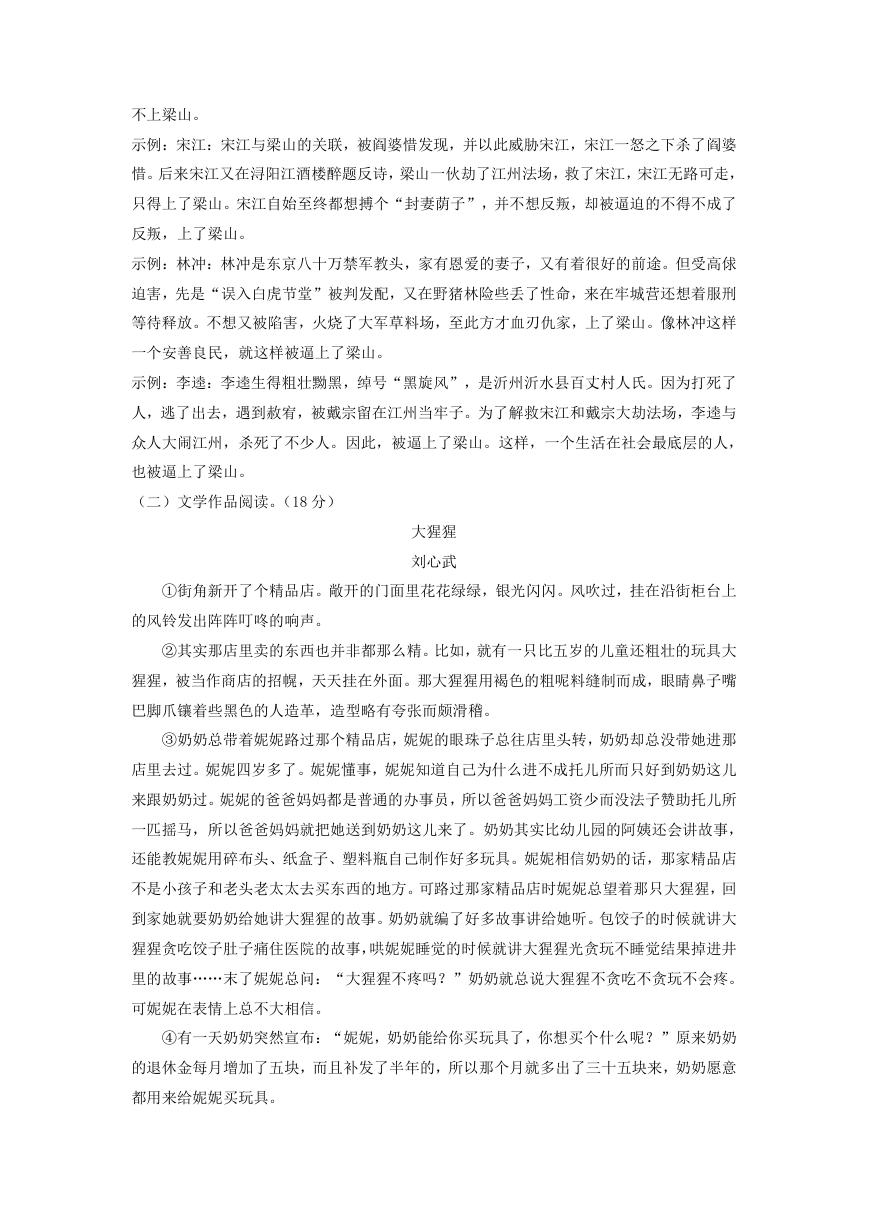 不上梁山。

示例：宋江：宋江与梁山的关联，被阎婆惜发现，并以此威胁宋江，宋江一怒之下杀了阎婆惜。后来宋江又在浔阳江酒楼醉题反诗，梁山一伙劫了江州法场，救了宋江，宋江无路可走，只得上了梁山。宋江自始至终都想搏个“封妻荫子”，并不想反叛，却被逼迫的不得不成了反叛，上了梁山。

示例：林冲：林冲是东京八十万禁军教头，家有恩爱的妻子，又有着很好的前途。但受高俅迫害，先是“误入白虎节堂”被判发配，又在野猪林险些丢了性命，来在牢城营还想着服刑等待释放。不想又被陷害，火烧了大军草料场，至此方才血刃仇家，上了梁山。像林冲这样一个安善良民，就这样被逼上了梁山。

示例：李逵：李逵生得粗壮黝黑，绰号“黑旋风”，是沂州沂水县百丈村人氏。因为打死了人，逃了出去，遇到赦宥，被戴宗留在江州当牢子。为了解救宋江和戴宗大劫法场，李逵与众人大闹江州，杀死了不少人。因此，被逼上了梁山。这样，一个生活在社会最底层的人，也被逼上了梁山。

（二）文学作品阅读。（18 分）

大猩猩

刘心武

①街角新开了个精品店。敞开的门面里花花绿绿，银光闪闪。风吹过，挂在沿街柜台上的风铃发出阵阵叮咚的响声。

②其实那店里卖的东西也并非都那么精。比如，就有一只比五岁的儿童还粗壮的玩具大猩猩，被当作商店的招幌，天天挂在外面。那大猩猩用褐色的粗呢料缝制而成，眼睛鼻子嘴巴脚爪镶着些黑色的人造革，造型略有夸张而颇滑稽。

③奶奶总带着妮妮路过那个精品店，妮妮的眼珠子总往店里头转，奶奶却总没带她进那店里去过。妮妮四岁多了。妮妮懂事，妮妮知道自己为什么进不成托儿所而只好到奶奶这儿来跟奶奶过。妮妮的爸爸妈妈都是普通的办事员，所以爸爸妈妈工资少而没法子赞助托儿所一匹摇马，所以爸爸妈妈就把她送到奶奶这儿来了。奶奶其实比幼儿园的阿姨还会讲故事，还能教妮妮用碎布头、纸盒子、塑料瓶自己制作好多玩具。妮妮相信奶奶的话，那家精品店不是小孩子和老头老太太去买东西的地方。可路过那家精品店时妮妮总望着那只大猩猩，回到家她就要奶奶给她讲大猩猩的故事。奶奶就编了好多故事讲给她听。包饺子的时候就讲大猩猩贪吃饺子肚子痛住医院的故事，哄妮妮睡觉的时候就讲大猩猩光贪玩不睡觉结果掉进井里的故事……末了妮妮总问：“大猩猩不疼吗？”奶奶就总说大猩猩不贪吃不贪玩不会疼。可妮妮在表情上总不大相信。

④有一天奶奶突然宣布：“妮妮，奶奶能给你买玩具了，你想买个什么呢？”原来奶奶的退休金每月增加了五块，而且补发了半年的，所以那个月就多出了三十五块来，奶奶愿意都用来给妮妮买玩具。